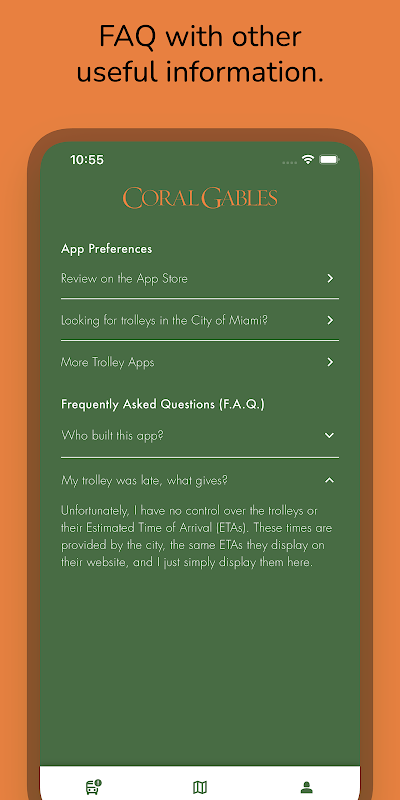 FAQ with other useful information.

10:55

CORAL GABLES

App Preferences

Review on the App Store

Looking for trolleys in the City of Miami?

More Trolley Apps

Frequently Asked Questions (F.A.Q.)

Who built this app?

My trolley was late, what gives?

Unfortunately, I have no control over the trolleys or their Estimated Time of Arrival (ETAs). These times are provided by the city, the same ETAs they display on their website, and I just simply display them here.